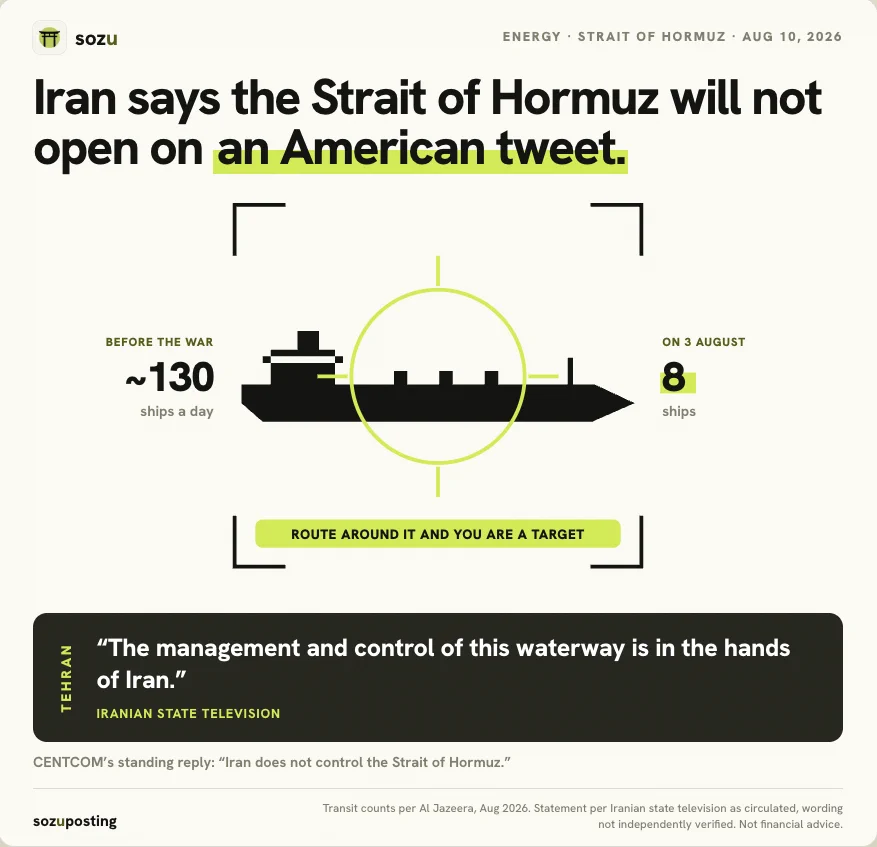 sozu

ENERGY · STRAIT OF HORMUZ · AUG 10, 2026

Iran says the Strait of Hormuz will not open on an American tweet.

BEFORE THE WAR
~130
ships a day

ON 3 AUGUST
8
ships

ROUTE AROUND IT AND YOU ARE A TARGET

TEHRAN

“The management and control of this waterway is in the hands of Iran.”

IRANIAN STATE TELEVISION

CENTCOM’s standing reply: “Iran does not control the Strait of Hormuz.”

sozuposting

Transit counts per Al Jazeera, Aug 2026. Statement per Iranian state television as circulated, wording not independently verified. Not financial advice.